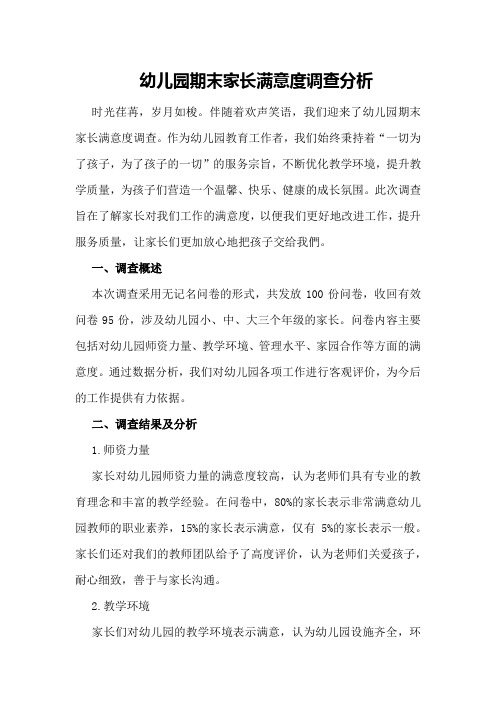 幼儿园期末家长满意度调查分析

时光荏苒，岁月如梭。伴随着欢声笑语，我们迎来了幼儿园期末家长满意度调查。作为幼儿园教育工作者，我们始终秉持着“一切为了孩子，为了孩子的一切”的服务宗旨，不断优化教学环境，提升教学质量，为孩子们营造一个温馨、快乐、健康的成长氛围。此次调查旨在了解家长对我们工作的满意度，以便我们更好地改进工作，提升服务质量，让家长们更加放心地把孩子交给我們。

一、调查概述

本次调查采用无记名问卷的形式，共发放 100 份问卷，收回有效问卷 95 份，涉及幼儿园小、中、大三个年级的家长。问卷内容主要包括对幼儿园师资力量、教学环境、管理水平、家园合作等方面的满意度。通过数据分析，我们对幼儿园各项工作进行客观评价，为今后的工作提供有力依据。

二、调查结果及分析

1.师资力量

家长对幼儿园师资力量的满意度较高，认为老师们具有专业的教育理念和丰富的教学经验。在问卷中，80%的家长表示非常满意幼儿园教师的职业素养，15%的家长表示满意，仅有 5%的家长表示一般。家长们还对我们的教师团队给予了高度评价，认为老师们关爱孩子，耐心细致，善于与家长沟通。

2.教学环境

家长们对幼儿园的教学环境表示满意，认为幼儿园设施齐全，环